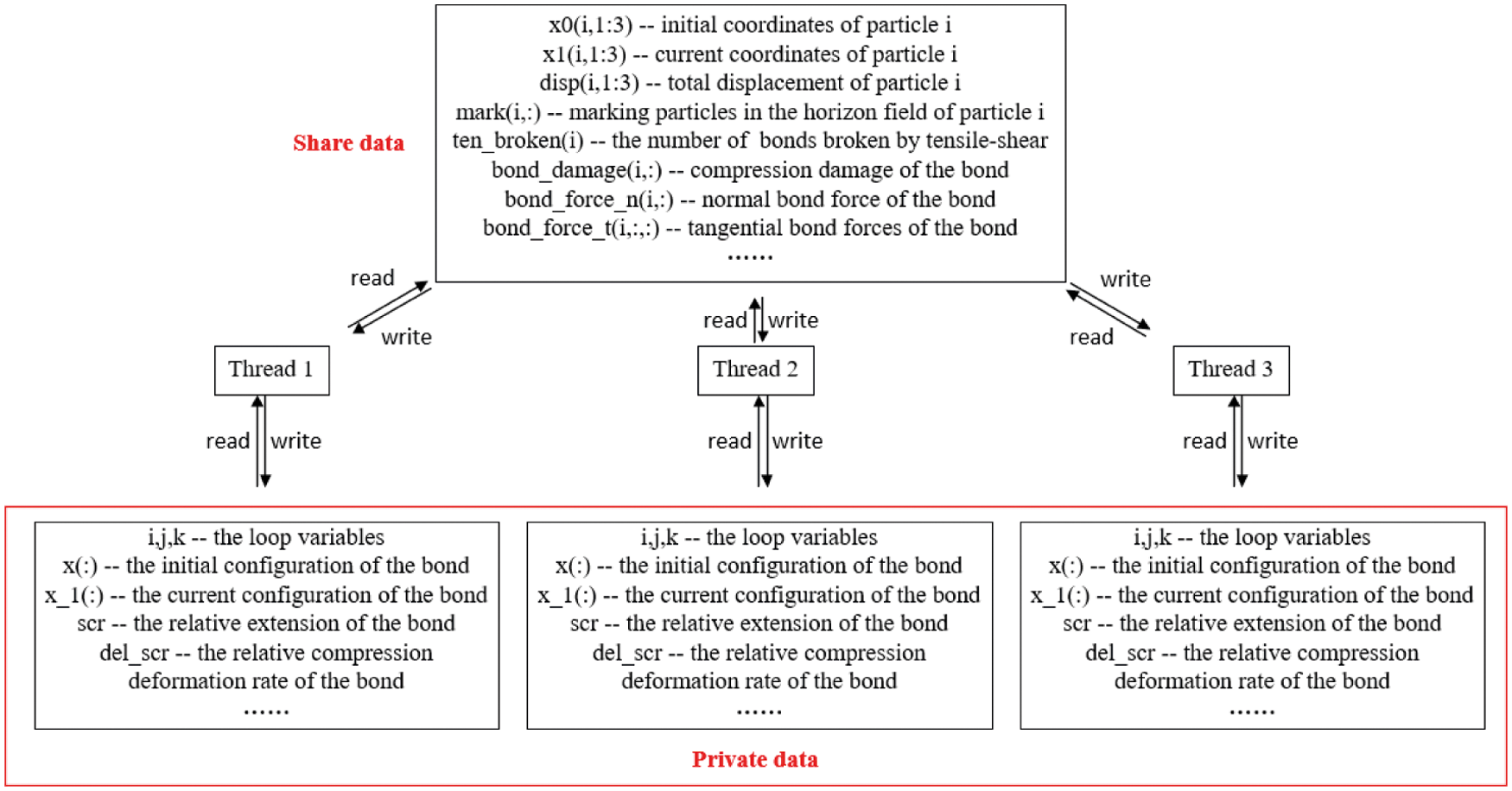 Share data

x0(i,1:3) -- initial coordinates of particle i
x1(i,1:3) -- current coordinates of particle i
disp(i,1:3) -- total displacement of particle i
mark(i,:) -- marking particles in the horizon field of particle i
ten_broken(i) -- the number of bonds broken by tensile-shear
bond_damage(i,:) -- compression damage of the bond
bond_force_n(i,:) -- normal bond force of the bond
bond_force_t(i,:,:) -- tangential bond forces of the bond
......

read
write
read
write
write
read

Thread 1
Thread 2
Thread 3

read
write
read
write
read
write

i,j,k -- the loop variables
x(:) -- the initial configuration of the bond
x_1(:) -- the current configuration of the bond
scr -- the relative extension of the bond
del_scr -- the relative compression deformation rate of the bond
......

i,j,k -- the loop variables
x(:) -- the initial configuration of the bond
x_1(:) -- the current configuration of the bond
scr -- the relative extension of the bond
del_scr -- the relative compression deformation rate of the bond
......

i,j,k -- the loop variables
x(:) -- the initial configuration of the bond
x_1(:) -- the current configuration of the bond
scr -- the relative extension of the bond
del_scr -- the relative compression deformation rate of the bond
......

Private data